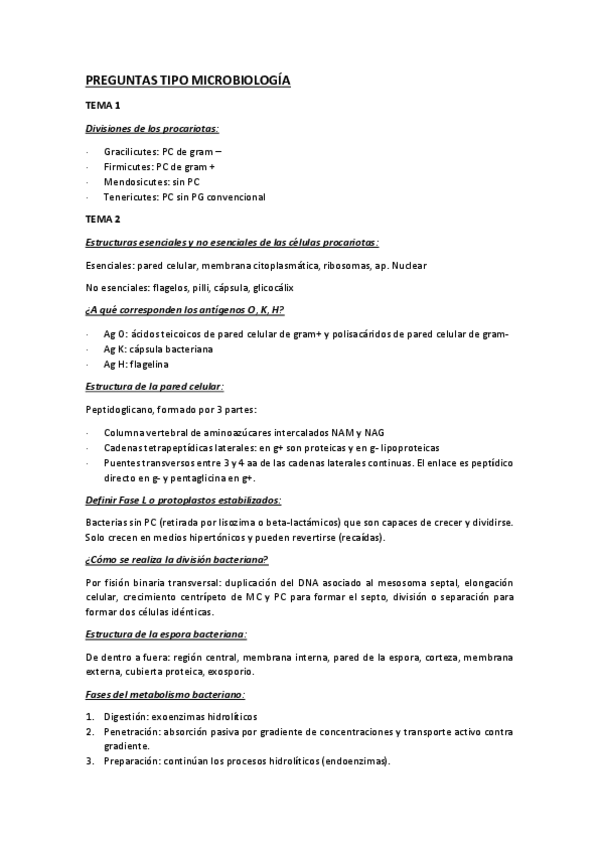 PREGUNTAS TIPO MICROBIOLOGÍA

TEMA 1

Divisiones de los procariotas:

· Gracilicutes: PC de gram –
· Firmicutes: PC de gram +
· Mendosicutes: sin PC
· Tenericutes: PC sin PG convencional

TEMA 2

Estructuras esenciales y no esenciales de las células procariotas:

Esenciales: pared celular, membrana citoplasmática, ribosomas, ap. Nuclear

No esenciales: flagelos, pilli, cápsula, glicocálix

¿A qué corresponden los antígenos O, K, H?

· Ag O: ácidos teicoicos de pared celular de gram+ y polisacáridos de pared celular de gram-
· Ag K: cápsula bacteriana
· Ag H: flagelina

Estructura de la pared celular:

Peptidoglicano, formado por 3 partes:

· Columna vertebral de aminoazúcares intercalados NAM y NAG
· Cadenas tetrapeptídicas laterales: en g+ son proteicas y en g- lipoproteicas
· Puentes transversos entre 3 y 4 aa de las cadenas laterales continuas. El enlace es peptídico directo en g- y pentaglicina en g+.

Definir Fase L o protoplastos estabilizados:

Bacterias sin PC (retirada por lisozima o beta-lactámicos) que son capaces de crecer y dividirse. Solo crecen en medios hipertónicos y pueden revertirse (recaídas).

¿Cómo se realiza la división bacteriana?

Por fisión binaria transversal: duplicación del DNA asociado al mesosoma septal, elongación celular, crecimiento centrípeto de MC y PC para formar el septo, división o separación para formar dos células idénticas.

Estructura de la espora bacteriana:

De dentro a fuera: región central, membrana interna, pared de la espora, corteza, membrana externa, cubierta proteica, exosporio.

Fases del metabolismo bacteriano:

1. Digestión: exoenzimas hidrolíticos
2. Penetración: absorción pasiva por gradiente de concentraciones y transporte activo contra gradiente.
3. Preparación: continúan los procesos hidrolíticos (endoenzimas).